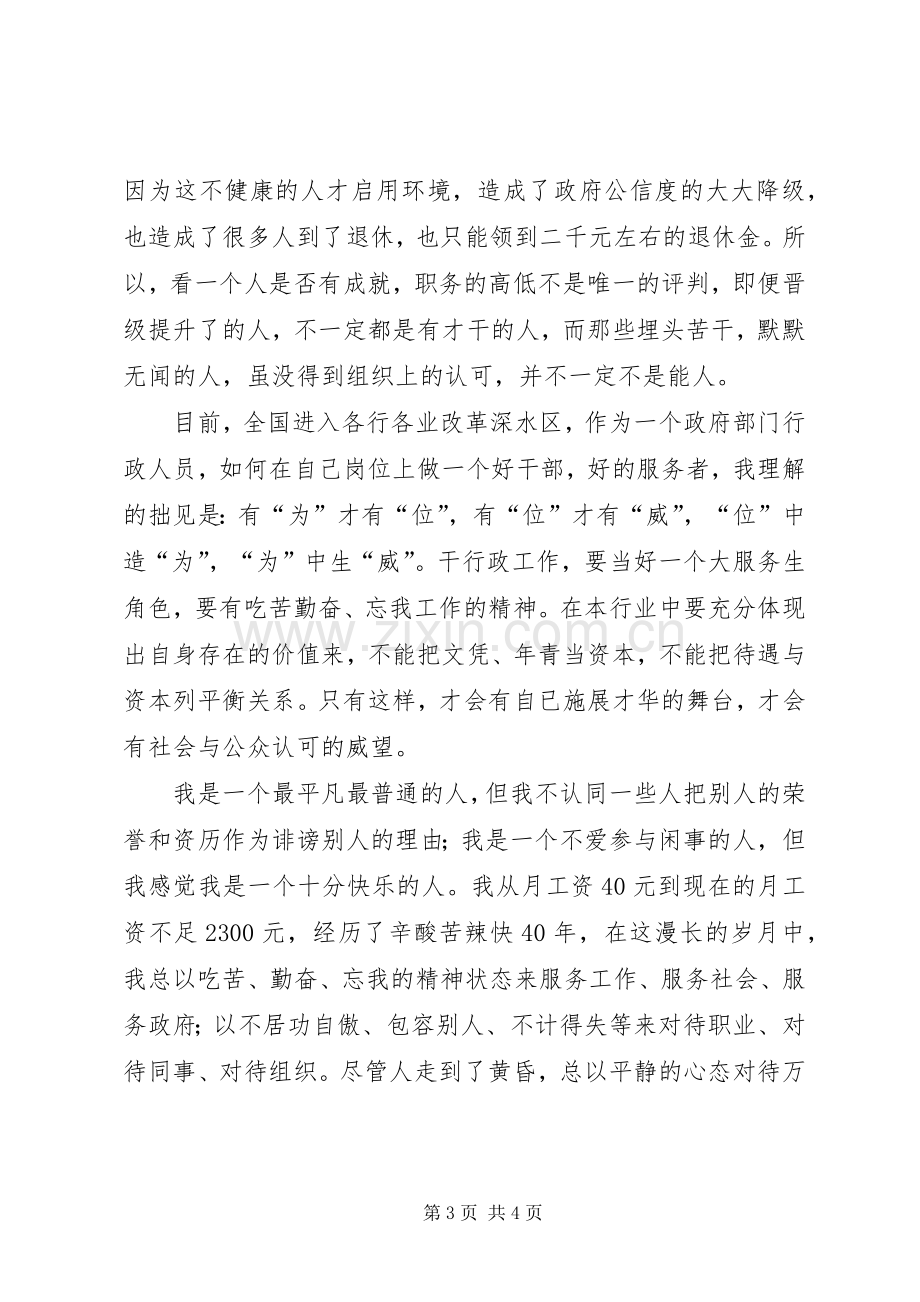 因为这不健康的人才启用环境，造成了政府公信度的大大降级，也造成了很多人到了退休，也只能领到二千元左右的退休金。所以，看一个人是否有成就，职务的高低不是唯一的评判，即便晋级提升了的人，不一定都是有才干的人，而那些埋头苦干，默默无闻的人，虽没得到组织上的认可，并不一定不是能人。

目前，全国进入各行各业改革深水区，作为一个政府部门行政人员，如何在自己岗位上做一个好干部，好的服务者，我理解的拙见是：有“为”才有“位”，有“位”才有“威”，“位”中造“为”，“为”中生“威”。干行政工作，要当好一个大服务生角色，要有吃苦勤奋、忘我工作的精神。在本行业中要充分体现出自身存在的价值来，不能把文凭、年青当资本，不能把待遇与资本列平衡关系。只有这样，才会有自已施展才华的舞台，才会有社会与公众认可的威望。

我是一个最平凡最普通的人，但我不认同一些人把别人的荣誉和资历作为诽谤别人的理由；我是一个不爱参与闲事的人，但我感觉我是一个十分快乐的人。我从月工资40元到现在的月工资不足2300元，经历了辛酸苦辣快40年，在这漫长的岁月中，我总以吃苦、勤奋、忘我的精神状态来服务工作、服务社会、服务政府；以不居功自傲、包容别人、不计得失等来对待职业、对待同事、对待组织。尽管人走到了黄昏，总以平静的心态对待万

第3页 共4页

www.zixin.com.cn